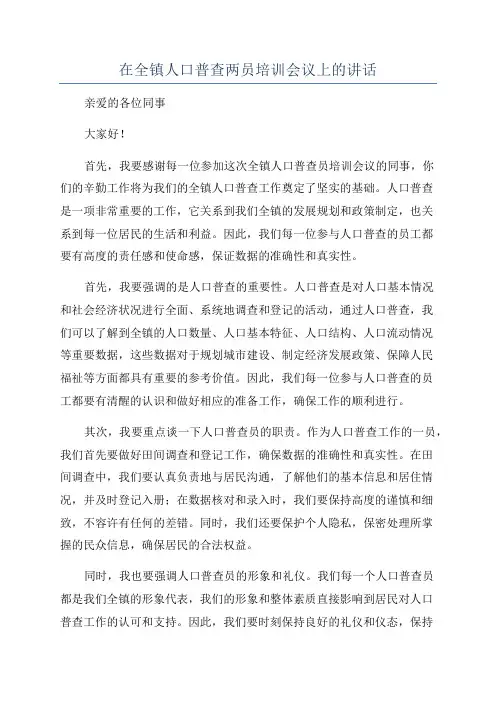 在全镇人口普查两员培训会议上的讲话

亲爱的各位同事

大家好！

首先，我要感谢每一位参加这次全镇人口普查员培训会议的同事，你们的辛勤工作将为我们的全镇人口普查工作奠定了坚实的基础。人口普查是一项非常重要的工作，它关系到我们全镇的发展规划和政策制定，也关系到每一位居民的生活和利益。因此，我们每一位参与人口普查的员工都要有高度的责任感和使命感，保证数据的准确性和真实性。

首先，我要强调的是人口普查的重要性。人口普查是对人口基本情况和社会经济状况进行全面、系统地调查和登记的活动，通过人口普查，我们可以了解到全镇的人口数量、人口基本特征、人口结构、人口流动情况等重要数据，这些数据对于规划城市建设、制定经济发展政策、保障人民福祉等方面都具有重要的参考价值。因此，我们每一位参与人口普查的员工都要有清醒的认识和做好相应的准备工作，确保工作的顺利进行。

其次，我要重点谈一下人口普查员的职责。作为人口普查工作的一员，我们首先要做好田间调查和登记工作，确保数据的准确性和真实性。在田间调查中，我们要认真负责地与居民沟通，了解他们的基本信息和居住情况，并及时登记入册；在数据核对和录入时，我们要保持高度的谨慎和细致，不容许有任何的差错。同时，我们还要保护个人隐私，保密处理所掌握的民众信息，确保居民的合法权益。

同时，我也要强调人口普查员的形象和礼仪。我们每一个人口普查员都是我们全镇的形象代表，我们的形象和整体素质直接影响到居民对人口普查工作的认可和支持。因此，我们要时刻保持良好的礼仪和仪态，保持